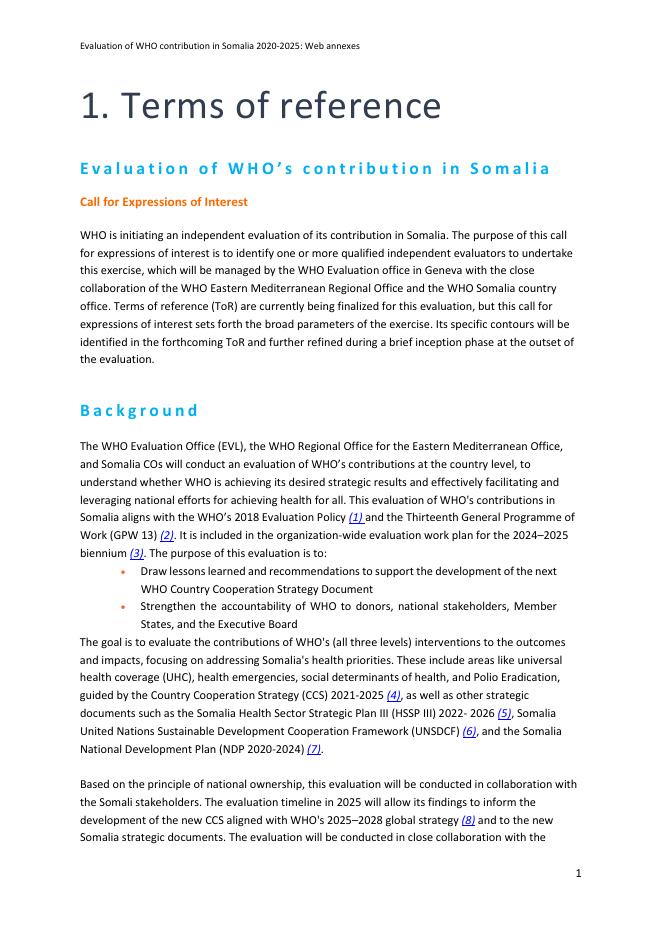 Evaluation of WHO contribution in Somalia 2020-2025: Web annexes

1. Terms of reference

Evaluation of WHO's contribution in Somalia

Call for Expressions of Interest

WHO is initiating an independent evaluation of its contribution in Somalia. The purpose of this call for expressions of interest is to identify one or more qualified independent evaluators to undertake this exercise, which will be managed by the WHO Evaluation office in Geneva with the close collaboration of the WHO Eastern Mediterranean Regional Office and the WHO Somalia country office. Terms of reference (ToR) are currently being finalized for this evaluation, but this call for expressions of interest sets forth the broad parameters of the exercise. Its specific contours will be identified in the forthcoming ToR and further refined during a brief inception phase at the outset of the evaluation.

Background

The WHO Evaluation Office (EVL), the WHO Regional Office for the Eastern Mediterranean Office, and Somalia COs will conduct an evaluation of WHO's contributions at the country level, to understand whether WHO is achieving its desired strategic results and effectively facilitating and leveraging national efforts for achieving health for all. This evaluation of WHO's contributions in Somalia aligns with the WHO's 2018 Evaluation Policy (1) and the Thirteenth General Programme of Work (GPW 13) (2). It is included in the organization-wide evaluation work plan for the 2024–2025 biennium (3). The purpose of this evaluation is to:
• Draw lessons learned and recommendations to support the development of the next WHO Country Cooperation Strategy Document
• Strengthen the accountability of WHO to donors, national stakeholders, Member States, and the Executive Board
The goal is to evaluate the contributions of WHO's (all three levels) interventions to the outcomes and impacts, focusing on addressing Somalia's health priorities. These include areas like universal health coverage (UHC), health emergencies, social determinants of health, and Polio Eradication, guided by the Country Cooperation Strategy (CCS) 2021-2025 (4), as well as other strategic documents such as the Somalia Health Sector Strategic Plan III (HSSP III) 2022- 2026 (5), Somalia United Nations Sustainable Development Cooperation Framework (UNSDCF) (6), and the Somalia National Development Plan (NDP 2020-2024) (7).

Based on the principle of national ownership, this evaluation will be conducted in collaboration with the Somali stakeholders. The evaluation timeline in 2025 will allow its findings to inform the development of the new CCS aligned with WHO's 2025–2028 global strategy (8) and to the new Somalia strategic documents. The evaluation will be conducted in close collaboration with the

1